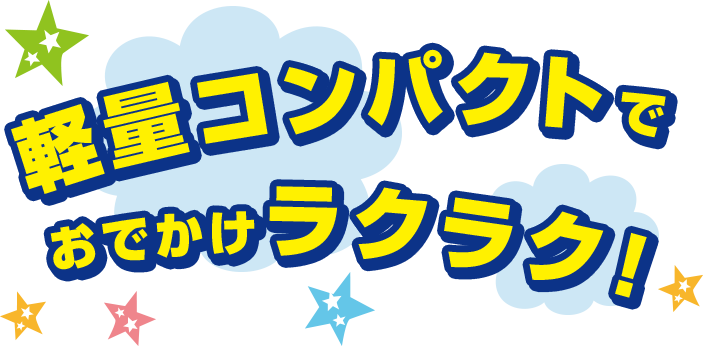 軽量コンパクトで

おでかけラクラク！